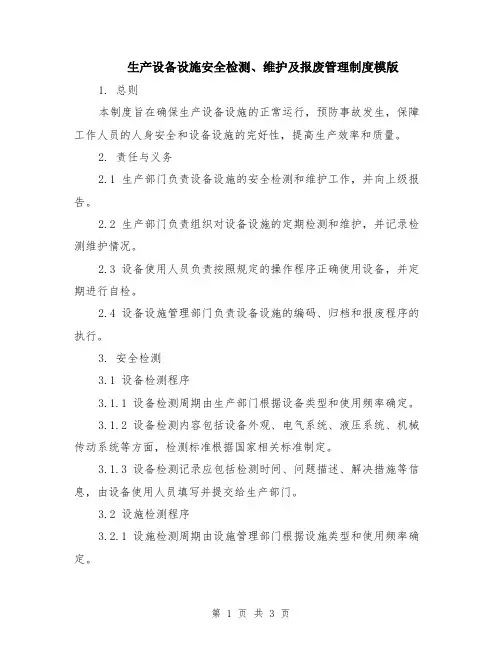 生产设备设施安全检测、维护及报废管理制度模版

1. 总则

本制度旨在确保生产设备设施的正常运行，预防事故发生，保障工作人员的人身安全和设备设施的完好性，提高生产效率和质量。

2. 责任与义务

2.1 生产部门负责设备设施的安全检测和维护工作，并向上级报告。

2.2 生产部门负责组织对设备设施的定期检测和维护，并记录检测维护情况。

2.3 设备使用人员负责按照规定的操作程序正确使用设备，并定期进行自检。

2.4 设备设施管理部门负责设备设施的编码、归档和报废程序的执行。

3. 安全检测

3.1 设备检测程序

3.1.1 设备检测周期由生产部门根据设备类型和使用频率确定。

3.1.2 设备检测内容包括设备外观、电气系统、液压系统、机械传动系统等方面，检测标准根据国家相关标准制定。

3.1.3 设备检测记录应包括检测时间、问题描述、解决措施等信息，由设备使用人员填写并提交给生产部门。

3.2 设施检测程序

3.2.1 设施检测周期由设施管理部门根据设施类型和使用频率确定。

第 1 页 共 3 页